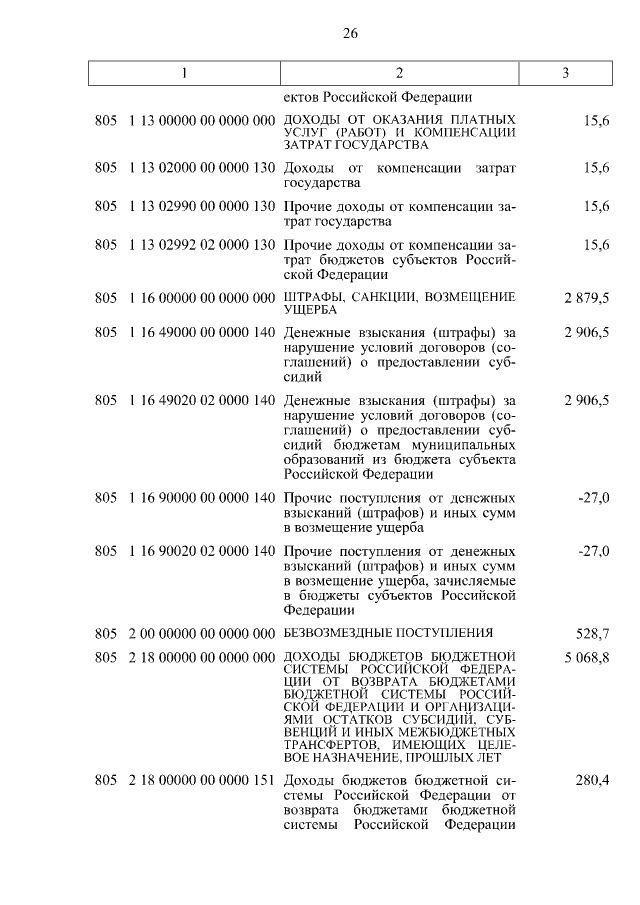 26

| 1 | 2 | 3 |
|---|---|---|
| | ектов Российской Федерации | |
| 805 1 13 00000 00 0000 000 | ДОХОДЫ ОТ ОКАЗАНИЯ ПЛАТНЫХ УСЛУГ (РАБОТ) И КОМПЕНСАЦИИ ЗАТРАТ ГОСУДАРСТВА | 15,6 |
| 805 1 13 02000 00 0000 130 | Доходы от компенсации затрат государства | 15,6 |
| 805 1 13 02990 00 0000 130 | Прочие доходы от компенсации затрат государства | 15,6 |
| 805 1 13 02992 02 0000 130 | Прочие доходы от компенсации затрат бюджетов субъектов Российской Федерации | 15,6 |
| 805 1 16 00000 00 0000 000 | ШТРАФЫ, САНКЦИИ, ВОЗМЕЩЕНИЕ УЩЕРБА | 2 879,5 |
| 805 1 16 49000 00 0000 140 | Денежные взыскания (штрафы) за нарушение условий договоров (соглашений) о предоставлении субсидий | 2 906,5 |
| 805 1 16 49020 02 0000 140 | Денежные взыскания (штрафы) за нарушение условий договоров (соглашений) о предоставлении субсидий бюджетам муниципальных образований из бюджета субъекта Российской Федерации | 2 906,5 |
| 805 1 16 90000 00 0000 140 | Прочие поступления от денежных взысканий (штрафов) и иных сумм в возмещение ущерба | -27,0 |
| 805 1 16 90020 02 0000 140 | Прочие поступления от денежных взысканий (штрафов) и иных сумм в возмещение ущерба, зачисляемые в бюджеты субъектов Российской Федерации | -27,0 |
| 805 2 00 00000 00 0000 000 | БЕЗВОЗМЕЗДНЫЕ ПОСТУПЛЕНИЯ | 528,7 |
| 805 2 18 00000 00 0000 000 | ДОХОДЫ БЮДЖЕТОВ БЮДЖЕТНОЙ СИСТЕМЫ РОССИЙСКОЙ ФЕДЕРАЦИИ ОТ ВОЗВРАТА БЮДЖЕТАМИ БЮДЖЕТНОЙ СИСТЕМЫ РОССИЙСКОЙ ФЕДЕРАЦИИ И ОРГАНИЗАЦИЯМИ ОСТАТКОВ СУБСИДИЙ, СУБВЕНЦИЙ И ИНЫХ МЕЖБЮДЖЕТНЫХ ТРАНСФЕРТОВ, ИМЕЮЩИХ ЦЕЛЕВОЕ НАЗНАЧЕНИЕ, ПРОШЛЫХ ЛЕТ | 5 068,8 |
| 805 2 18 00000 00 0000 151 | Доходы бюджетов бюджетной системы Российской Федерации от возврата бюджетами бюджетной системы Российской Федерации | 280,4 |